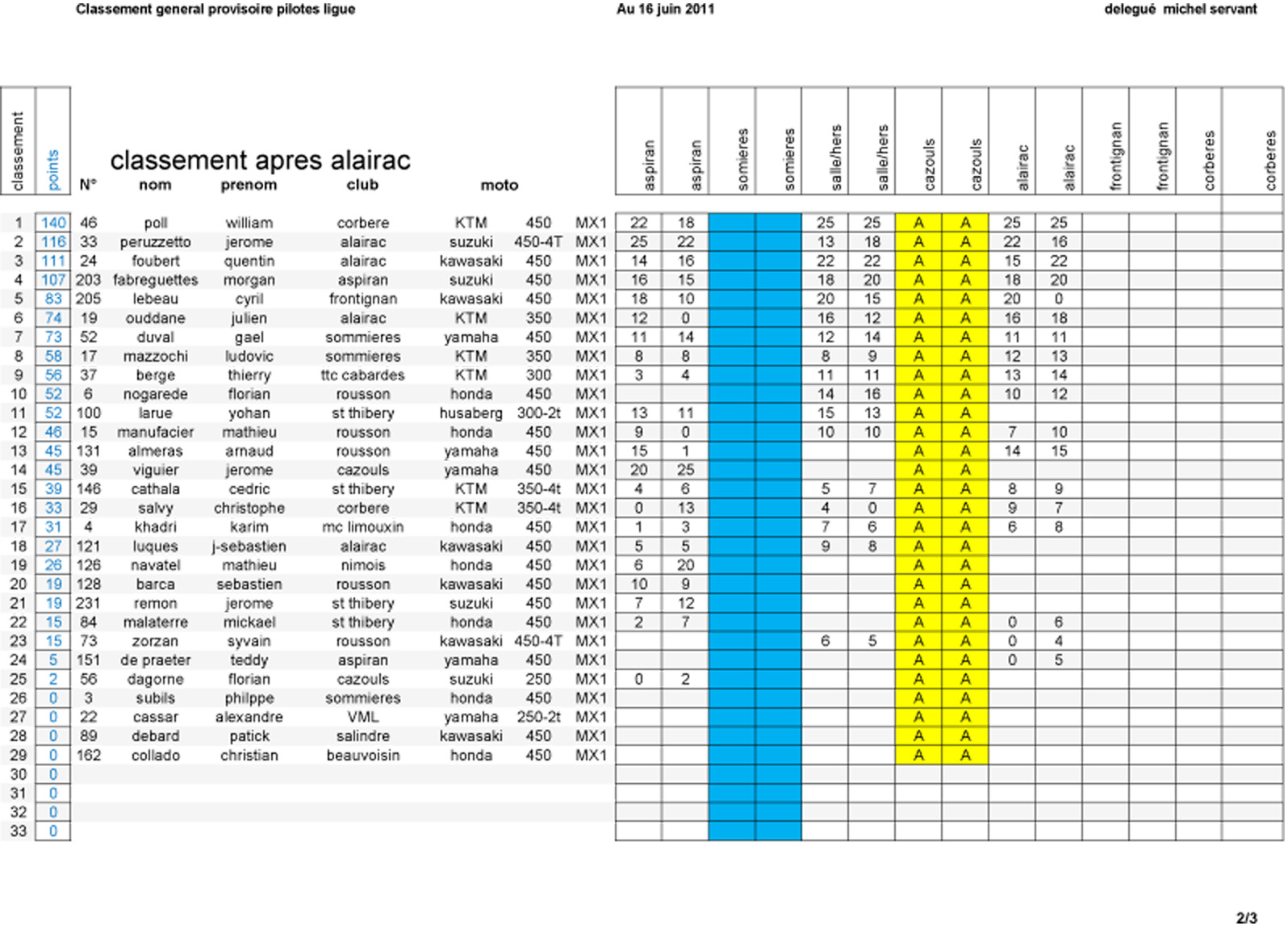 Classement general provisoire pilotes ligue

Au 16 juin 2011

delegué michel servant

classement apres alairac

| classement | points | N° | nom | prenom | club | moto | | | aspiran | aspiran | somieres | somieres | salle/hers | salle/hers | cazouls | cazouls | alairac | alairac | frontignan | frontignan | corberes | corberes |
|---|---|---|---|---|---|---|---|---|---|---|---|---|---|---|---|---|---|---|---|---|---|---|
| 1 | 140 | 46 | poll | william | corbere | KTM | 450 | MX1 | 22 | 18 | | | 25 | 25 | A | A | 25 | 25 | | | | |
| 2 | 116 | 33 | peruzzetto | jerome | alairac | suzuki | 450-4T | MX1 | 25 | 22 | | | 13 | 18 | A | A | 22 | 16 | | | | |
| 3 | 111 | 24 | foubert | quentin | alairac | kawasaki | 450 | MX1 | 14 | 16 | | | 22 | 22 | A | A | 15 | 22 | | | | |
| 4 | 107 | 203 | fabreguettes | morgan | aspiran | suzuki | 450 | MX1 | 16 | 15 | | | 18 | 20 | A | A | 18 | 20 | | | | |
| 5 | 83 | 205 | lebeau | cyril | frontignan | kawasaki | 450 | MX1 | 18 | 10 | | | 20 | 15 | A | A | 20 | 0 | | | | |
| 6 | 74 | 19 | ouddane | julien | alairac | KTM | 350 | MX1 | 12 | 0 | | | 16 | 12 | A | A | 16 | 18 | | | | |
| 7 | 73 | 52 | duval | gael | sommieres | yamaha | 450 | MX1 | 11 | 14 | | | 12 | 14 | A | A | 11 | 11 | | | | |
| 8 | 58 | 17 | mazzochi | ludovic | sommieres | KTM | 350 | MX1 | 8 | 8 | | | 8 | 9 | A | A | 12 | 13 | | | | |
| 9 | 56 | 37 | berge | thierry | ttc cabardes | KTM | 300 | MX1 | 3 | 4 | | | 11 | 11 | A | A | 13 | 14 | | | | |
| 10 | 52 | 6 | nogarede | florian | rousson | honda | 450 | MX1 | | | | | 14 | 16 | A | A | 10 | 12 | | | | |
| 11 | 52 | 100 | larue | yohan | st thibery | husaberg | 300-2t | MX1 | 13 | 11 | | | 15 | 13 | A | A | | | | | | |
| 12 | 46 | 15 | manufacier | mathieu | rousson | honda | 450 | MX1 | 9 | 0 | | | 10 | 10 | A | A | 7 | 10 | | | | |
| 13 | 45 | 131 | almeras | arnaud | rousson | yamaha | 450 | MX1 | 15 | 1 | | | | | A | A | 14 | 15 | | | | |
| 14 | 45 | 39 | viguier | jerome | cazouls | yamaha | 450 | MX1 | 20 | 25 | | | | | A | A | | | | | | |
| 15 | 39 | 146 | cathala | cedric | st thibery | KTM | 350-4t | MX1 | 4 | 6 | | | 5 | 7 | A | A | 8 | 9 | | | | |
| 16 | 33 | 29 | salvy | christophe | corbere | KTM | 350-4t | MX1 | 0 | 13 | | | 4 | 0 | A | A | 9 | 7 | | | | |
| 17 | 31 | 4 | khadri | karim | mc limouxin | honda | 450 | MX1 | 1 | 3 | | | 7 | 6 | A | A | 6 | 8 | | | | |
| 18 | 27 | 121 | luques | j-sebastien | alairac | kawasaki | 450 | MX1 | 5 | 5 | | | 9 | 8 | A | A | | | | | | |
| 19 | 26 | 126 | navatel | mathieu | nimois | honda | 450 | MX1 | 6 | 20 | | | | | A | A | | | | | | |
| 20 | 19 | 128 | barca | sebastien | rousson | kawasaki | 450 | MX1 | 10 | 9 | | | | | A | A | | | | | | |
| 21 | 19 | 231 | remon | jerome | st thibery | suzuki | 450 | MX1 | 7 | 12 | | | | | A | A | | | | | | |
| 22 | 15 | 84 | malaterre | mickael | st thibery | honda | 450 | MX1 | 2 | 7 | | | | | A | A | 0 | 6 | | | | |
| 23 | 15 | 73 | zorzan | syvain | rousson | kawasaki | 450-4T | MX1 | | | | | 6 | 5 | A | A | 0 | 4 | | | | |
| 24 | 5 | 151 | de praeter | teddy | aspiran | yamaha | 450 | MX1 | | | | | | | A | A | 0 | 5 | | | | |
| 25 | 2 | 56 | dagorne | florian | cazouls | suzuki | 250 | MX1 | 0 | 2 | | | | | A | A | | | | | | |
| 26 | 0 | 3 | subils | philppe | sommieres | honda | 450 | MX1 | | | | | | | A | A | | | | | | |
| 27 | 0 | 22 | cassar | alexandre | VML | yamaha | 250-2t | MX1 | | | | | | | A | A | | | | | | |
| 28 | 0 | 89 | debard | patick | salindre | kawasaki | 450 | MX1 | | | | | | | A | A | | | | | | |
| 29 | 0 | 162 | collado | christian | beauvoisin | honda | 450 | MX1 | | | | | | | A | A | | | | | | |
| 30 | 0 | | | | | | | | | | | | | | | | | | | | | |
| 31 | 0 | | | | | | | | | | | | | | | | | | | | | |
| 32 | 0 | | | | | | | | | | | | | | | | | | | | | |
| 33 | 0 | | | | | | | | | | | | | | | | | | | | | |

2/3